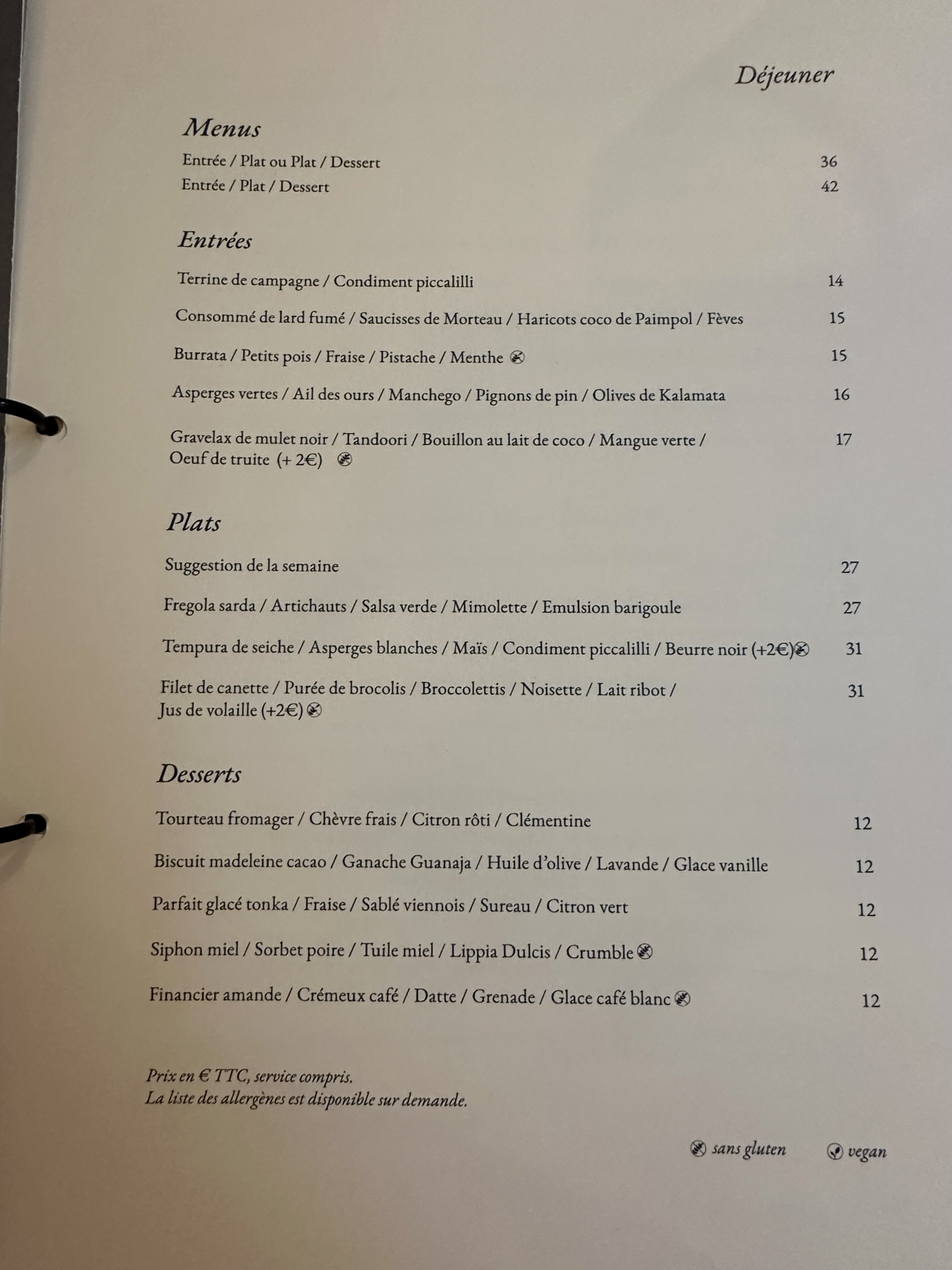 Déjeuner

Menus

Entrée / Plat ou Plat / Dessert 36

Entrée / Plat / Dessert 42

Entrées

Terrine de campagne / Condiment piccalilli 14

Consommé de lard fumé / Saucisses de Morteau / Haricots coco de Paimpol / Fèves 15

Burrata / Petits pois / Fraise / Pistache / Menthe 15

Asperges vertes / Ail des ours / Manchego / Pignons de pin / Olives de Kalamata 16

Gravelax de mulet noir / Tandoori / Bouillon au lait de coco / Mangue verte / Oeuf de truite (+ 2€) 17

Plats

Suggestion de la semaine 27

Fregola sarda / Artichauts / Salsa verde / Mimolette / Emulsion barigoule 27

Tempura de seiche / Asperges blanches / Maïs / Condiment piccalilli / Beurre noir (+2€) 31

Filet de canette / Purée de brocolis / Broccolettis / Noisette / Lait ribot / Jus de volaille (+2€) 31

Desserts

Tourteau fromager / Chèvre frais / Citron rôti / Clémentine 12

Biscuit madeleine cacao / Ganache Guanaja / Huile d'olive / Lavande / Glace vanille 12

Parfait glacé tonka / Fraise / Sablé viennois / Sureau / Citron vert 12

Siphon miel / Sorbet poire / Tuile miel / Lippia Dulcis / Crumble 12

Financier amande / Crémeux café / Datte / Grenade / Glace café blanc 12

Prix en € TTC, service compris.
La liste des allergènes est disponible sur demande.

sans gluten vegan